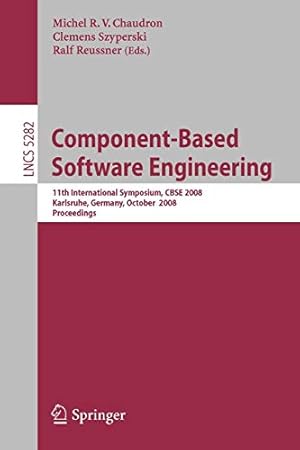 Michel R. V. Chaudron
Clemens Szyperski
Ralf Reussner (Eds.)

LNCS 5282

Component-Based Software Engineering

11th International Symposium, CBSE 2008
Karlsruhe, Germany, October 2008
Proceedings

Springer